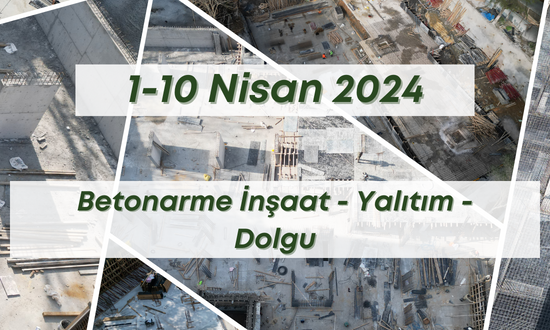 1-10 Nisan 2024

Betonarme İnşaat - Yalıtım - Dolgu